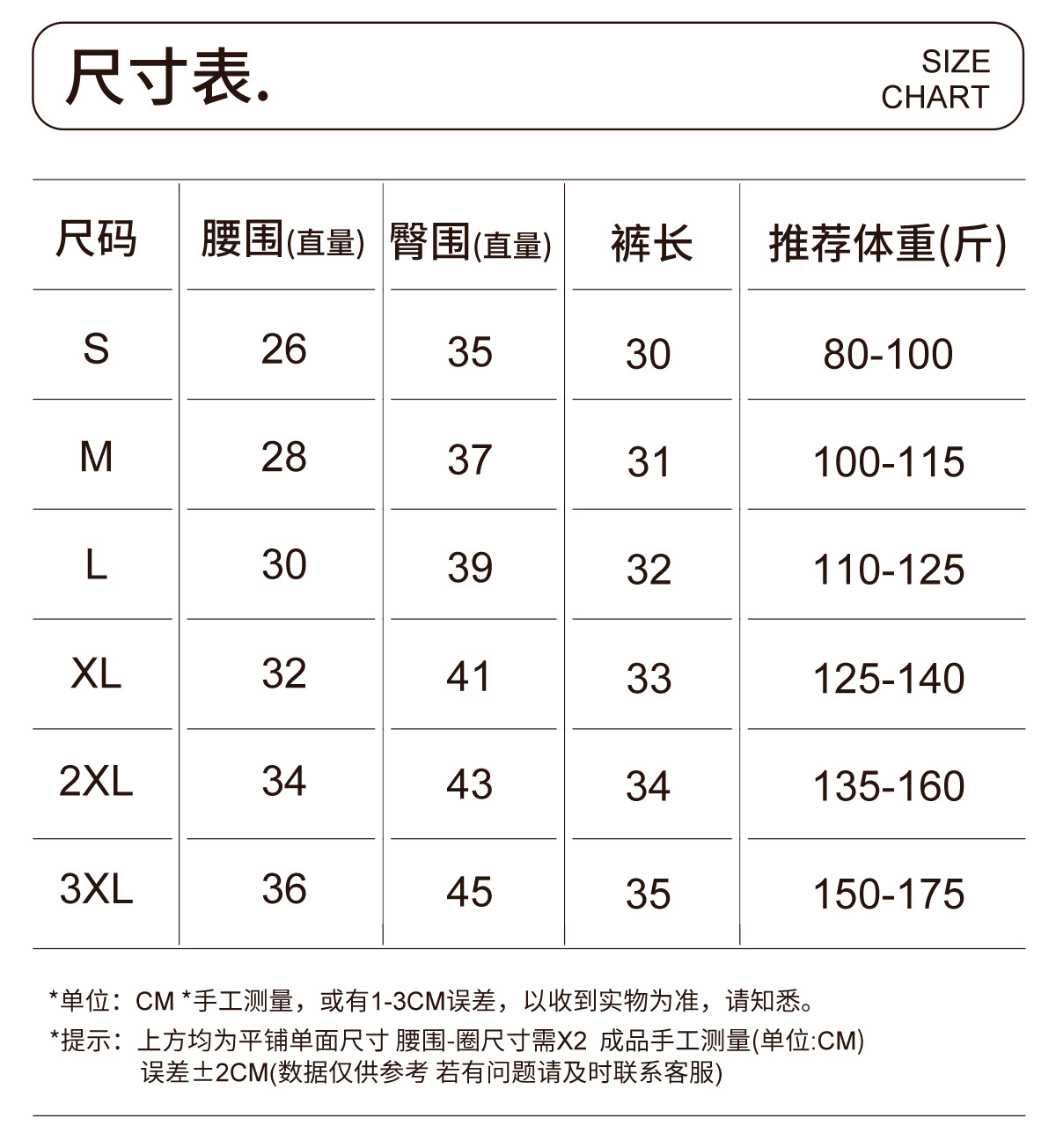 尺寸表.

SIZE CHART

| 尺码 | 腰围(直量) | 臀围(直量) | 裤长 | 推荐体重(斤) |
|---|---|---|---|---|
| S | 26 | 35 | 30 | 80-100 |
| M | 28 | 37 | 31 | 100-115 |
| L | 30 | 39 | 32 | 110-125 |
| XL | 32 | 41 | 33 | 125-140 |
| 2XL | 34 | 43 | 34 | 135-160 |
| 3XL | 36 | 45 | 35 | 150-175 |

*单位：CM *手工测量，或有1-3CM误差，以收到实物为准，请知悉。

*提示：上方均为平铺单面尺寸 腰围-圈尺寸需X2 成品手工测量(单位:CM) 误差±2CM(数据仅供参考 若有问题请及时联系客服)